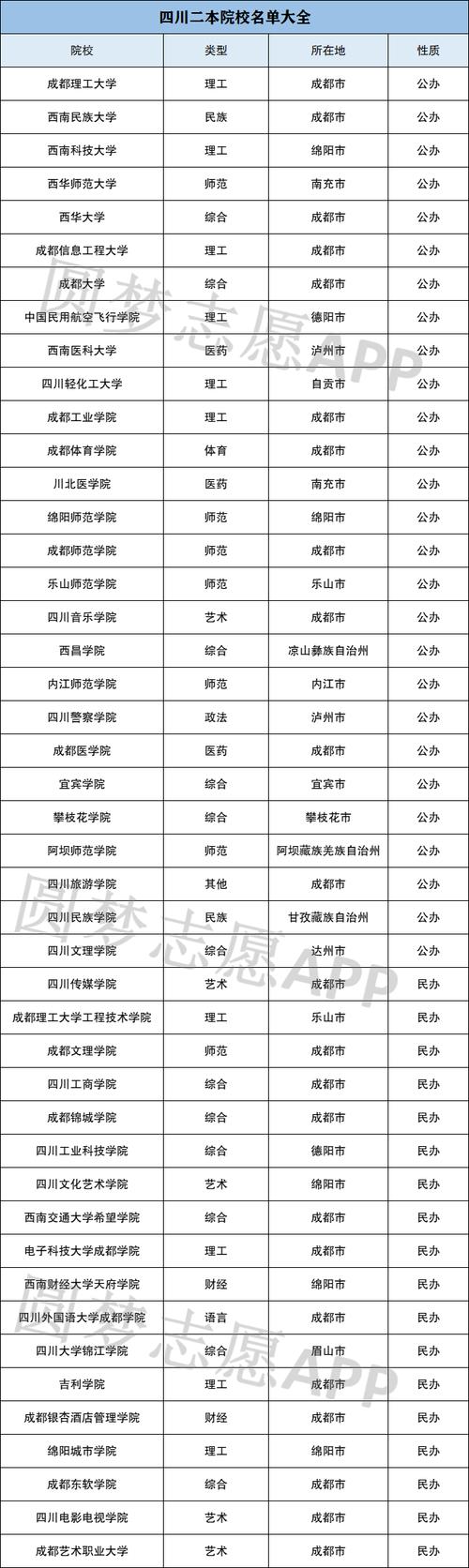 四川二本院校名单大全

| 院校 | 类型 | 所在地 | 性质 |
|---|---|---|---|
| 成都理工大学 | 理工 | 成都市 | 公办 |
| 西南民族大学 | 民族 | 成都市 | 公办 |
| 西南科技大学 | 理工 | 绵阳市 | 公办 |
| 西华师范大学 | 师范 | 南充市 | 公办 |
| 西华大学 | 综合 | 成都市 | 公办 |
| 成都信息工程大学 | 理工 | 成都市 | 公办 |
| 成都大学 | 综合 | 成都市 | 公办 |
| 中国民用航空飞行学院 | 理工 | 德阳市 | 公办 |
| 西南医科大学 | 医药 | 泸州市 | 公办 |
| 四川轻化工大学 | 理工 | 自贡市 | 公办 |
| 成都工业学院 | 理工 | 成都市 | 公办 |
| 成都体育学院 | 体育 | 成都市 | 公办 |
| 川北医学院 | 医药 | 南充市 | 公办 |
| 绵阳师范学院 | 师范 | 绵阳市 | 公办 |
| 成都师范学院 | 师范 | 成都市 | 公办 |
| 乐山师范学院 | 师范 | 乐山市 | 公办 |
| 四川音乐学院 | 艺术 | 成都市 | 公办 |
| 西昌学院 | 综合 | 凉山彝族自治州 | 公办 |
| 内江师范学院 | 师范 | 内江市 | 公办 |
| 四川警察学院 | 政法 | 泸州市 | 公办 |
| 成都医学院 | 医药 | 成都市 | 公办 |
| 宜宾学院 | 综合 | 宜宾市 | 公办 |
| 攀枝花学院 | 综合 | 攀枝花市 | 公办 |
| 阿坝师范学院 | 师范 | 阿坝藏族羌族自治州 | 公办 |
| 四川旅游学院 | 其他 | 成都市 | 公办 |
| 四川民族学院 | 民族 | 甘孜藏族自治州 | 公办 |
| 四川文理学院 | 综合 | 达州市 | 公办 |
| 四川传媒学院 | 艺术 | 成都市 | 民办 |
| 成都理工大学工程技术学院 | 理工 | 乐山市 | 民办 |
| 成都文理学院 | 师范 | 成都市 | 民办 |
| 四川工商学院 | 综合 | 成都市 | 民办 |
| 成都锦城学院 | 综合 | 成都市 | 民办 |
| 四川工业科技学院 | 综合 | 德阳市 | 民办 |
| 四川文化艺术学院 | 艺术 | 绵阳市 | 民办 |
| 西南交通大学希望学院 | 综合 | 成都市 | 民办 |
| 电子科技大学成都学院 | 理工 | 成都市 | 民办 |
| 西南财经大学天府学院 | 财经 | 成都市 | 民办 |
| 四川外国语大学成都学院 | 语言 | 成都市 | 民办 |
| 四川大学锦江学院 | 综合 | 眉山市 | 民办 |
| 吉利学院 | 理工 | 成都市 | 民办 |
| 成都银杏酒店管理学院 | 财经 | 成都市 | 民办 |
| 绵阳城市学院 | 理工 | 绵阳市 | 民办 |
| 成都东软学院 | 综合 | 成都市 | 民办 |
| 四川电影电视学院 | 艺术 | 成都市 | 民办 |
| 成都艺术职业大学 | 艺术 | 成都市 | 民办 |

圆梦志愿APP
圆梦志愿APP
圆梦志愿APP